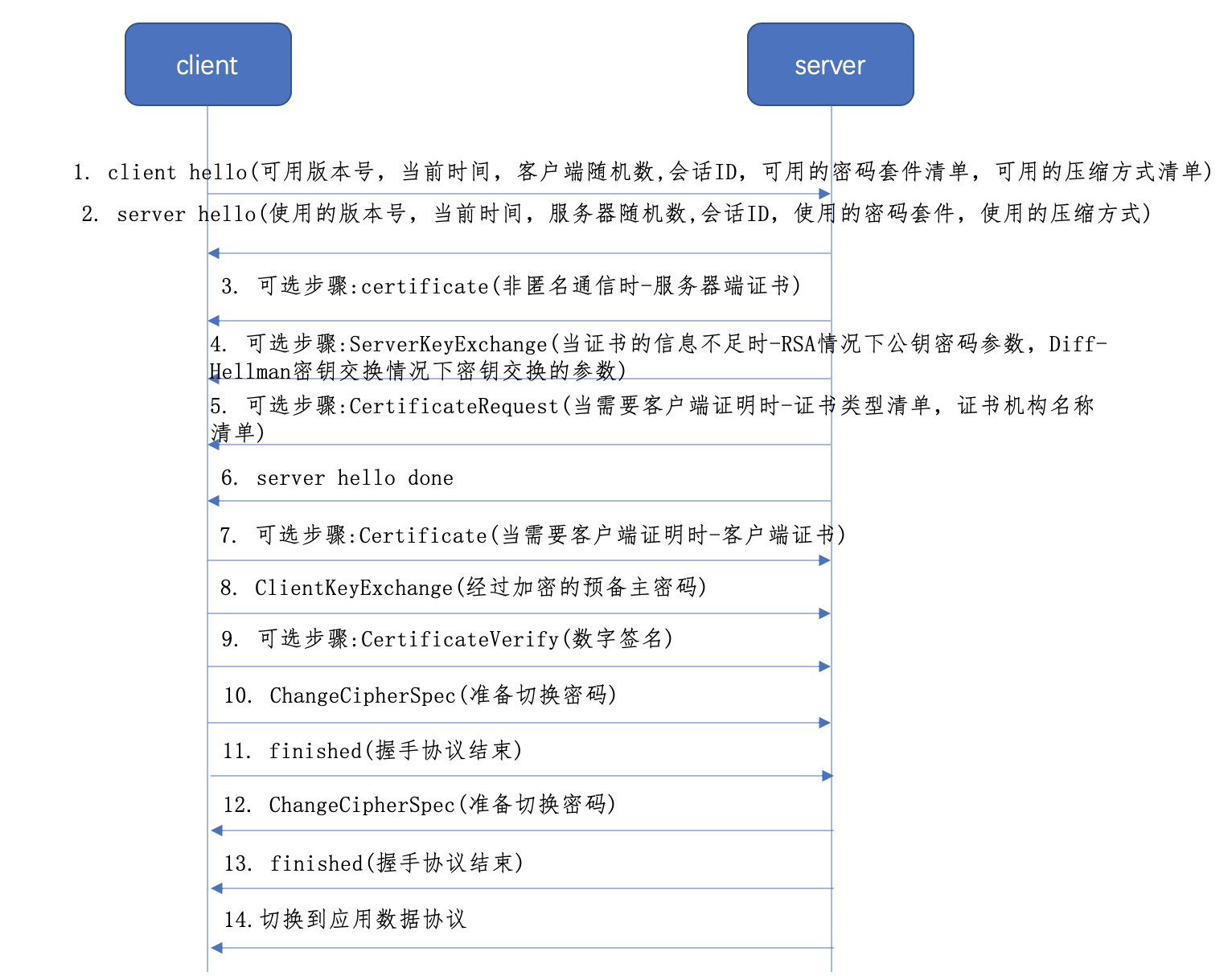 client

server

1. client hello(可用版本号，当前时间，客户端随机数,会话ID，可用的密码套件清单，可用的压缩方式清单)

2. server hello(使用的版本号，当前时间，服务器随机数,会话ID，使用的密码套件，使用的压缩方式)

3. 可选步骤:certificate(非匿名通信时-服务器端证书)

4. 可选步骤:ServerKeyExchange(当证书的信息不足时-RSA情况下公钥密码参数，Diff-Hellman密钥交换情况下密钥交换的参数)

5. 可选步骤:CertificateRequest(当需要客户端证明时-证书类型清单，证书机构名称清单)

6. server hello done

7. 可选步骤:Certificate(当需要客户端证明时-客户端证书)

8. ClientKeyExchange(经过加密的预备主密码)

9. 可选步骤:CertificateVerify(数字签名)

10. ChangeCipherSpec(准备切换密码)

11. finished(握手协议结束)

12. ChangeCipherSpec(准备切换密码)

13. finished(握手协议结束)

14.切换到应用数据协议